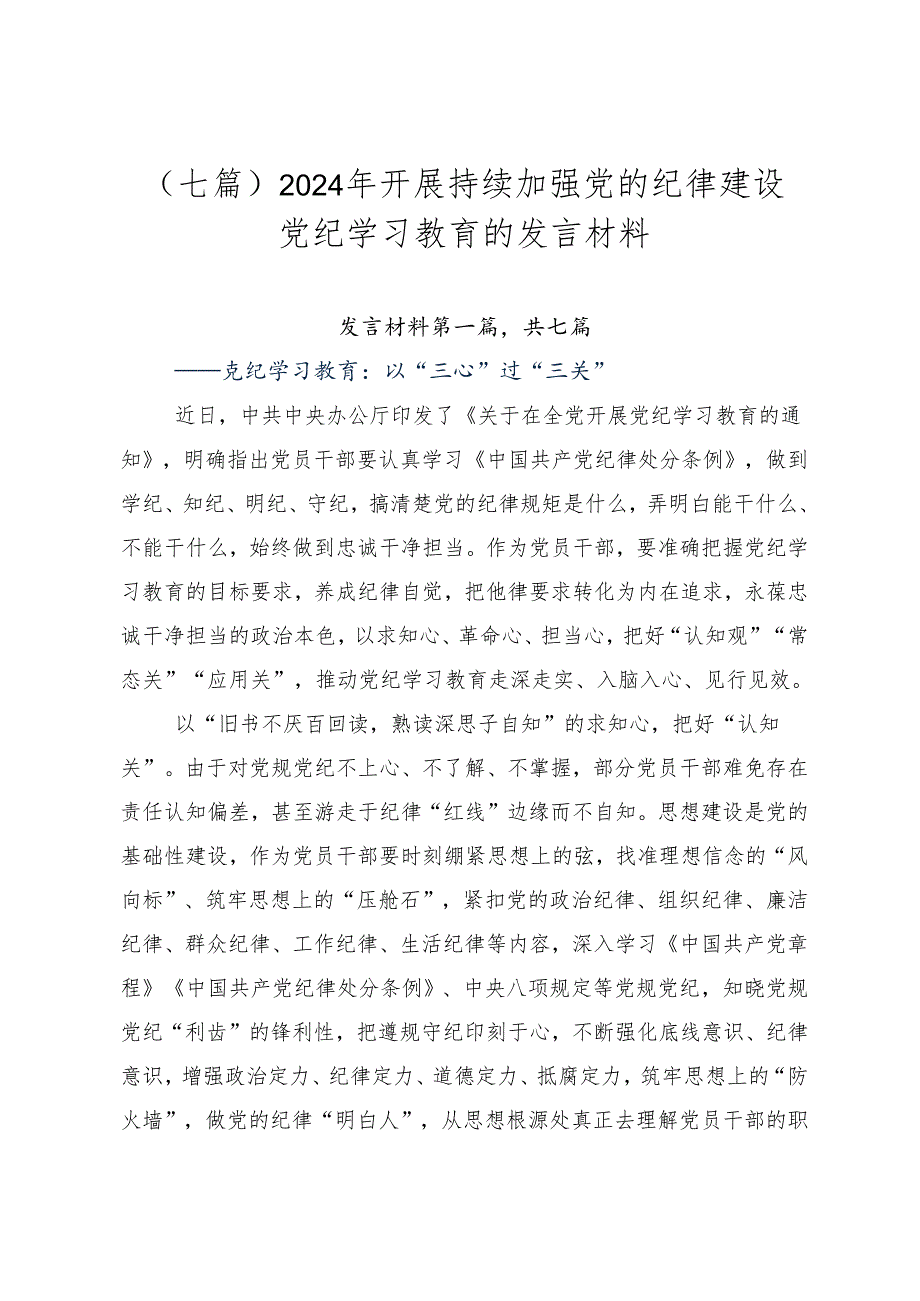 （七篇）2024年开展持续加强党的纪律建设党纪学习教育的发言材料

发言材料第一篇，共七篇

——克纪学习教育：以“三心”过“三关”

近日，中共中央办公厅印发了《关于在全党开展党纪学习教育的通知》，明确指出党员干部要认真学习《中国共产党纪律处分条例》，做到学纪、知纪、明纪、守纪，搞清楚党的纪律规矩是什么，弄明白能干什么、不能干什么，始终做到忠诚干净担当。作为党员干部，要准确把握党纪学习教育的目标要求，养成纪律自觉，把他律要求转化为内在追求，永葆忠诚干净担当的政治本色，以求知心、革命心、担当心，把好“认知观”“常态关”“应用关”，推动党纪学习教育走深走实、入脑入心、见行见效。

以“旧书不厌百回读，熟读深思子自知”的求知心，把好“认知关”。由于对党规党纪不上心、不了解、不掌握，部分党员干部难免存在责任认知偏差，甚至游走于纪律“红线”边缘而不自知。思想建设是党的基础性建设，作为党员干部要时刻绷紧思想上的弦，找准理想信念的“风向标”、筑牢思想上的“压舱石”，紧扣党的政治纪律、组织纪律、廉洁纪律、群众纪律、工作纪律、生活纪律等内容，深入学习《中国共产党章程》《中国共产党纪律处分条例》、中央八项规定等党规党纪，知晓党规党纪“利齿”的锋利性，把遵规守纪印刻于心，不断强化底线意识、纪律意识，增强政治定力、纪律定力、道德定力、抵腐定力，筑牢思想上的“防火墙”，做党的纪律“明白人”，从思想根源处真正去理解党员干部的职